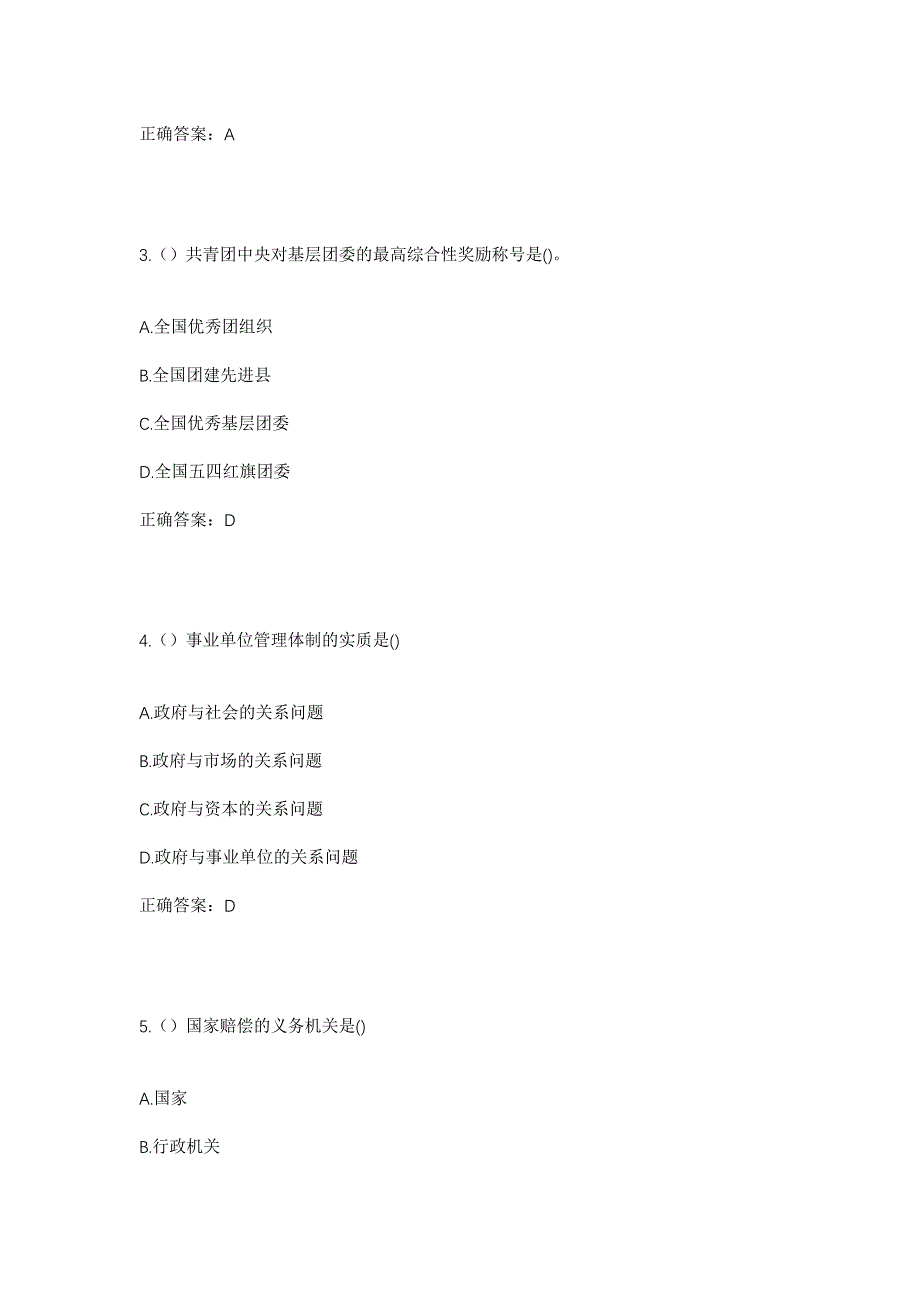 正确答案：A

3.（）共青团中央对基层团委的最高综合性奖励称号是()。

A.全国优秀团组织

B.全国团建先进县

C.全国优秀基层团委

D.全国五四红旗团委

正确答案：D

4.（）事业单位管理体制的实质是()

A.政府与社会的关系问题

B.政府与市场的关系问题

C.政府与资本的关系问题

D.政府与事业单位的关系问题

正确答案：D

5.（）国家赔偿的义务机关是()

A.国家

B.行政机关